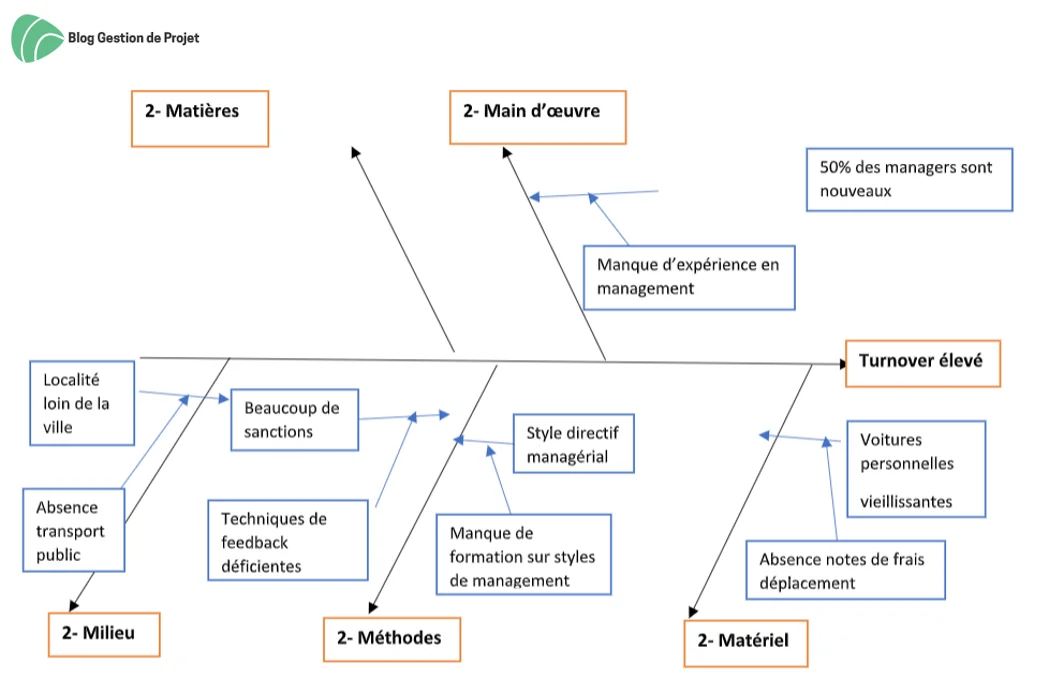 Blog Gestion de Projet

2- Matières

2- Main d'œuvre

50% des managers sont nouveaux

Manque d'expérience en management

Turnover élevé

Localité loin de la ville

Beaucoup de sanctions

Style directif managérial

Voitures personnelles vieillissantes

Absence transport public

Techniques de feedback déficientes

Manque de formation sur styles de management

Absence notes de frais déplacement

2- Milieu

2- Méthodes

2- Matériel